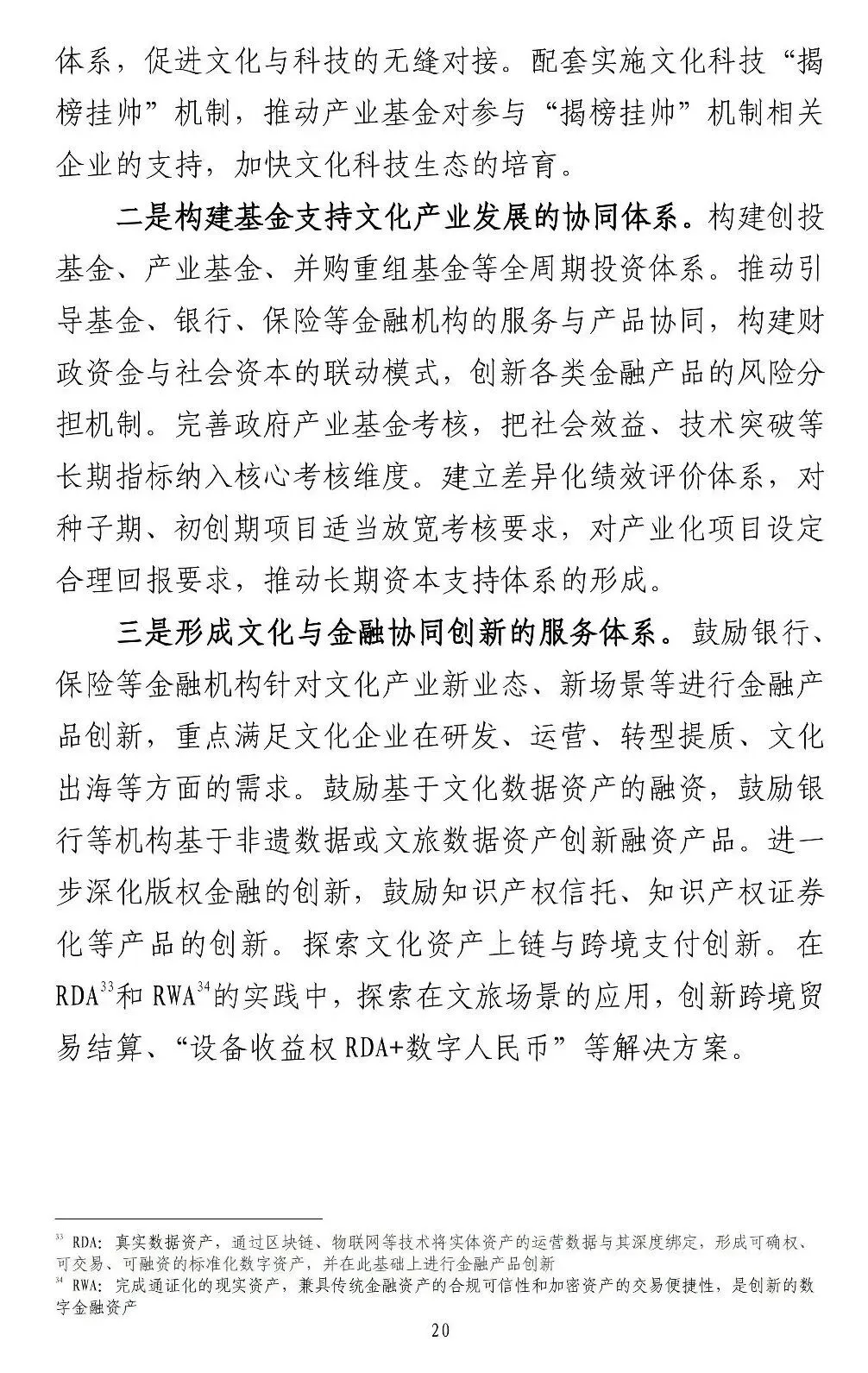 体系，促进文化与科技的无缝对接。配套实施文化科技“揭榜挂帅”机制，推动产业基金对参与“揭榜挂帅”机制相关企业的支持，加快文化科技生态的培育。

二是构建基金支持文化产业发展的协同体系。构建创投基金、产业基金、并购重组基金等全周期投资体系。推动引导基金、银行、保险等金融机构的服务与产品协同，构建财政资金与社会资本的联动模式，创新各类金融产品的风险分担机制。完善政府产业基金考核，把社会效益、技术突破等长期指标纳入核心考核维度。建立差异化绩效评价体系，对种子期、初创期项目适当放宽考核要求，对产业化项目设定合理回报要求，推动长期资本支持体系的形成。

三是形成文化与金融协同创新的服务体系。鼓励银行、保险等金融机构针对文化产业新业态、新场景等进行金融产品创新，重点满足文化企业在研发、运营、转型提质、文化出海等方面的需求。鼓励基于文化数据资产的融资，鼓励银行等机构基于非遗数据或文旅数据资产创新融资产品。进一步深化版权金融的创新，鼓励知识产权信托、知识产权证券化等产品的创新。探索文化资产上链与跨境支付创新。在RDA$^{33}$和RWA$^{34}$的实践中，探索在文旅场景的应用，创新跨境贸易结算、“设备收益权RDA+数字人民币”等解决方案。

$^{33}$ RDA：真实数据资产，通过区块链、物联网等技术将实体资产的运营数据与其深度绑定，形成可确权、可交易、可融资的标准化数字资产，并在此基础上进行金融产品创新
$^{34}$ RWA：完成通证化的现实资产，兼具传统金融资产的合规可信性和加密资产的交易便捷性，是创新的数字金融资产

20